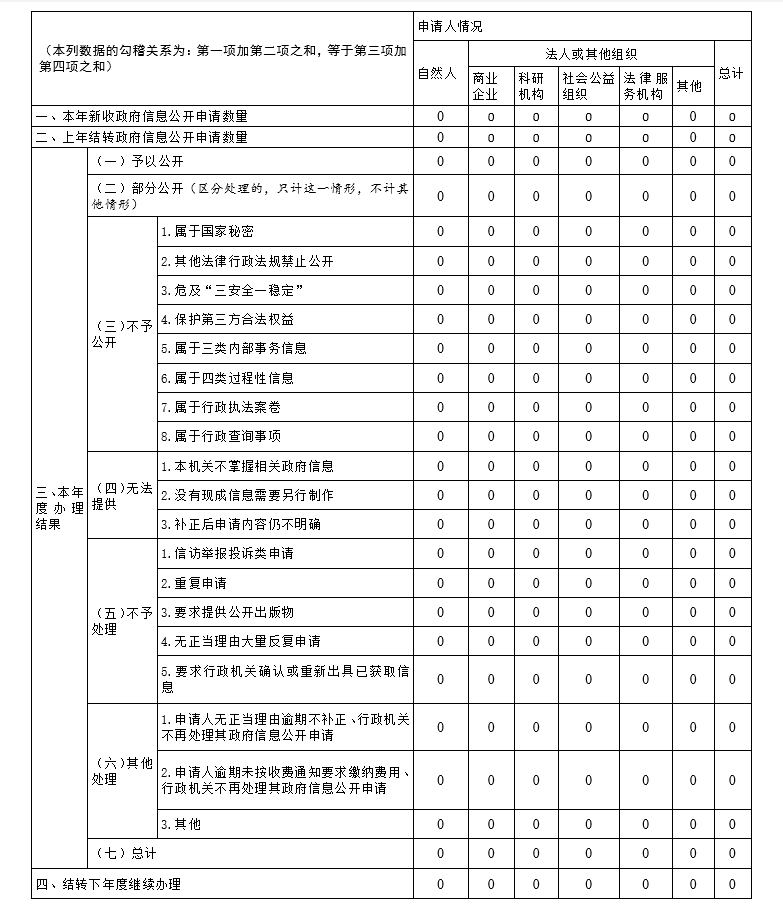 | （本列数据的勾稽关系为：第一项加第二项之和，等于第三项加第四项之和） | | | 申请人情况 | | | | | | |
|---|---|---|---|---|---|---|---|---|---|
| | | | 自然人 | 法人或其他组织 | | | | | 总计 |
| | | | | 商业企业 | 科研机构 | 社会公益组织 | 法律服务机构 | 其他 | |
| 一、本年新收政府信息公开申请数量 | | | 0 | 0 | 0 | 0 | 0 | 0 | 0 |
| 二、上年结转政府信息公开申请数量 | | | 0 | 0 | 0 | 0 | 0 | 0 | 0 |
| 三、本年度办理结果 | （一）予以公开 | | 0 | 0 | 0 | 0 | 0 | 0 | 0 |
| | （二）部分公开（区分处理的，只计这一情形，不计其他情形） | | 0 | 0 | 0 | 0 | 0 | 0 | 0 |
| | （三）不予公开 | 1.属于国家秘密 | 0 | 0 | 0 | 0 | 0 | 0 | 0 |
| | | 2.其他法律行政法规禁止公开 | 0 | 0 | 0 | 0 | 0 | 0 | 0 |
| | | 3.危及“三安全一稳定” | 0 | 0 | 0 | 0 | 0 | 0 | 0 |
| | | 4.保护第三方合法权益 | 0 | 0 | 0 | 0 | 0 | 0 | 0 |
| | | 5.属于三类内部事务信息 | 0 | 0 | 0 | 0 | 0 | 0 | 0 |
| | | 6.属于四类过程性信息 | 0 | 0 | 0 | 0 | 0 | 0 | 0 |
| | | 7.属于行政执法案卷 | 0 | 0 | 0 | 0 | 0 | 0 | 0 |
| | | 8.属于行政查询事项 | 0 | 0 | 0 | 0 | 0 | 0 | 0 |
| | （四）无法提供 | 1.本机关不掌握相关政府信息 | 0 | 0 | 0 | 0 | 0 | 0 | 0 |
| | | 2.没有现成信息需要另行制作 | 0 | 0 | 0 | 0 | 0 | 0 | 0 |
| | | 3.补正后申请内容仍不明确 | 0 | 0 | 0 | 0 | 0 | 0 | 0 |
| | （五）不予处理 | 1.信访举报投诉类申请 | 0 | 0 | 0 | 0 | 0 | 0 | 0 |
| | | 2.重复申请 | 0 | 0 | 0 | 0 | 0 | 0 | 0 |
| | | 3.要求提供公开出版物 | 0 | 0 | 0 | 0 | 0 | 0 | 0 |
| | | 4.无正当理由大量反复申请 | 0 | 0 | 0 | 0 | 0 | 0 | 0 |
| | | 5.要求行政机关确认或重新出具已获取信息 | 0 | 0 | 0 | 0 | 0 | 0 | 0 |
| | （六）其他处理 | 1.申请人无正当理由逾期不补正、行政机关不再处理其政府信息公开申请 | 0 | 0 | 0 | 0 | 0 | 0 | 0 |
| | | 2.申请人逾期未按收费通知要求缴纳费用、行政机关不再处理其政府信息公开申请 | 0 | 0 | 0 | 0 | 0 | 0 | 0 |
| | | 3.其他 | 0 | 0 | 0 | 0 | 0 | 0 | 0 |
| | （七）总计 | | 0 | 0 | 0 | 0 | 0 | 0 | 0 |
| 四、结转下年度继续办理 | | | 0 | 0 | 0 | 0 | 0 | 0 | 0 |